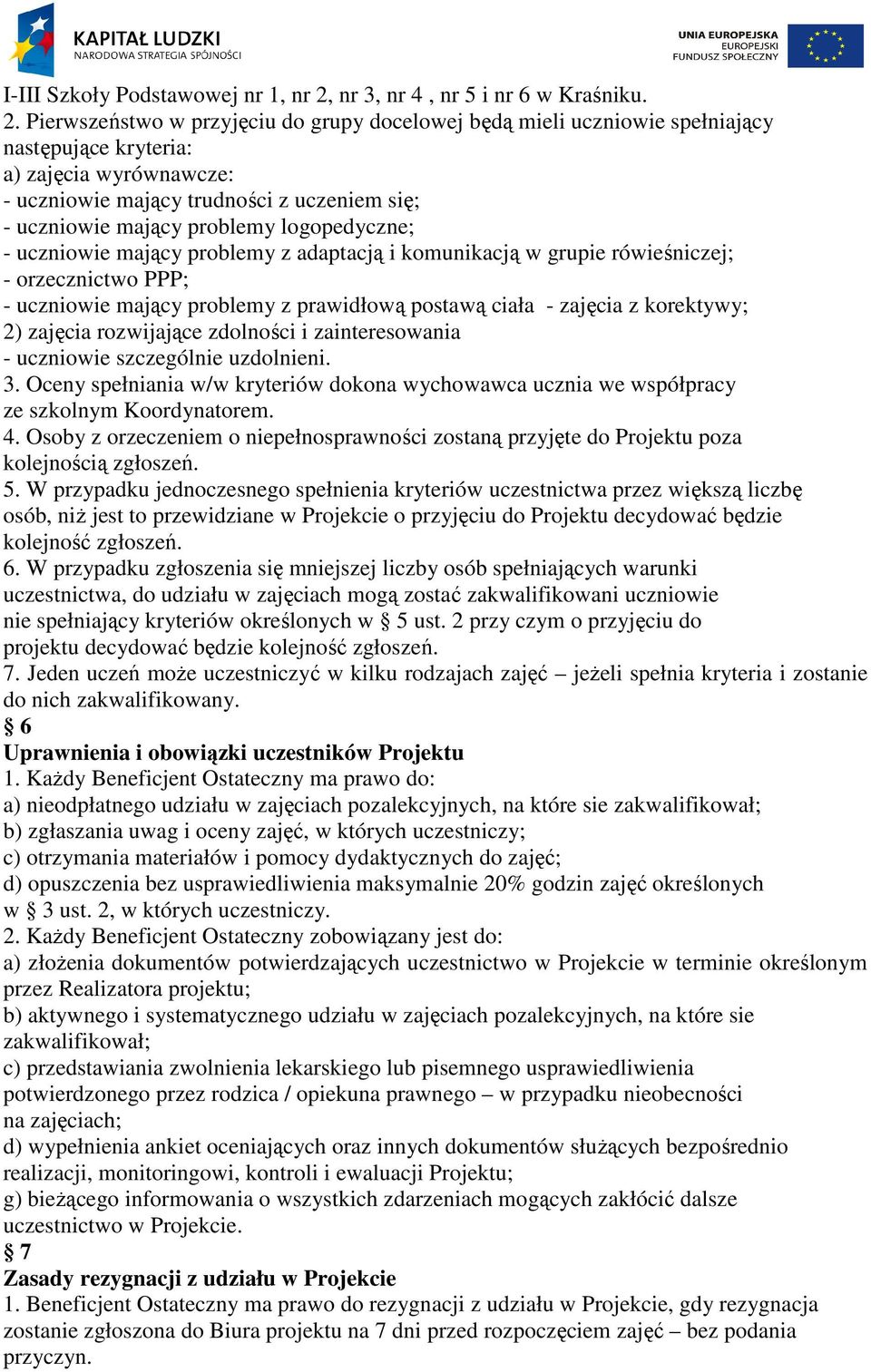 KAPITAŁ LUDZKI
NARODOWA STRATEGIA SPÓJNOŚCI

UNIA EUROPEJSKA
EUROPEJSKI
FUNDUSZ SPOŁECZNY

I-III Szkoły Podstawowej nr 1, nr 2, nr 3, nr 4 , nr 5 i nr 6 w Kraśniku.
2. Pierwszeństwo w przyjęciu do grupy docelowej będą mieli uczniowie spełniający następujące kryteria:
a) zajęcia wyrównawcze:
- uczniowie mający trudności z uczeniem się;
- uczniowie mający problemy logopedyczne;
- uczniowie mający problemy z adaptacją i komunikacją w grupie rówieśniczej;
- orzecznictwo PPP;
- uczniowie mający problemy z prawidłową postawą ciała - zajęcia z korektywy;
2) zajęcia rozwijające zdolności i zainteresowania
- uczniowie szczególnie uzdolnieni.
3. Oceny spełniania w/w kryteriów dokona wychowawca ucznia we współpracy ze szkolnym Koordynatorem.
4. Osoby z orzeczeniem o niepełnosprawności zostaną przyjęte do Projektu poza kolejnością zgłoszeń.
5. W przypadku jednoczesnego spełnienia kryteriów uczestnictwa przez większą liczbę osób, niż jest to przewidziane w Projekcie o przyjęciu do Projektu decydować będzie kolejność zgłoszeń.
6. W przypadku zgłoszenia się mniejszej liczby osób spełniających warunki uczestnictwa, do udziału w zajęciach mogą zostać zakwalifikowani uczniowie nie spełniający kryteriów określonych w § 5 ust. 2 przy czym o przyjęciu do projektu decydować będzie kolejność zgłoszeń.
7. Jeden uczeń może uczestniczyć w kilku rodzajach zajęć – jeżeli spełnia kryteria i zostanie do nich zakwalifikowany.
§ 6
Uprawnienia i obowiązki uczestników Projektu
1. Każdy Beneficjent Ostateczny ma prawo do:
a) nieodpłatnego udziału w zajęciach pozalekcyjnych, na które sie zakwalifikował;
b) zgłaszania uwag i oceny zajęć, w których uczestniczy;
c) otrzymania materiałów i pomocy dydaktycznych do zajęć;
d) opuszczenia bez usprawiedliwienia maksymalnie 20% godzin zajęć określonych w § 3 ust. 2, w których uczestniczy.
2. Każdy Beneficjent Ostateczny zobowiązany jest do:
a) złożenia dokumentów potwierdzających uczestnictwo w Projekcie w terminie określonym przez Realizatora projektu;
b) aktywnego i systematycznego udziału w zajęciach pozalekcyjnych, na które sie zakwalifikował;
c) przedstawiania zwolnienia lekarskiego lub pisemnego usprawiedliwienia potwierdzonego przez rodzica / opiekuna prawnego – w przypadku nieobecności na zajęciach;
d) wypełnienia ankiet oceniających oraz innych dokumentów służących bezpośrednio realizacji, monitoringowi, kontroli i ewaluacji Projektu;
g) bieżącego informowania o wszystkich zdarzeniach mogących zakłócić dalsze uczestnictwo w Projekcie.
§ 7
Zasady rezygnacji z udziału w Projekcie
1. Beneficjent Ostateczny ma prawo do rezygnacji z udziału w Projekcie, gdy rezygnacja zostanie zgłoszona do Biura projektu na 7 dni przed rozpoczęciem zajęć – bez podania przyczyn.